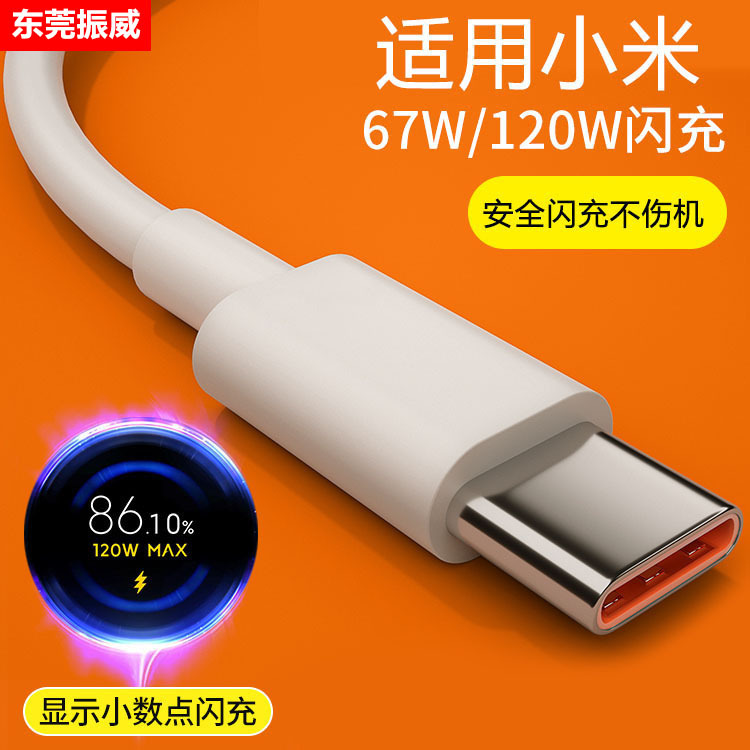 东莞振威

适用小米
67W/120W闪充

安全闪充不伤机

86.10%
120W MAX

显示小数点闪充